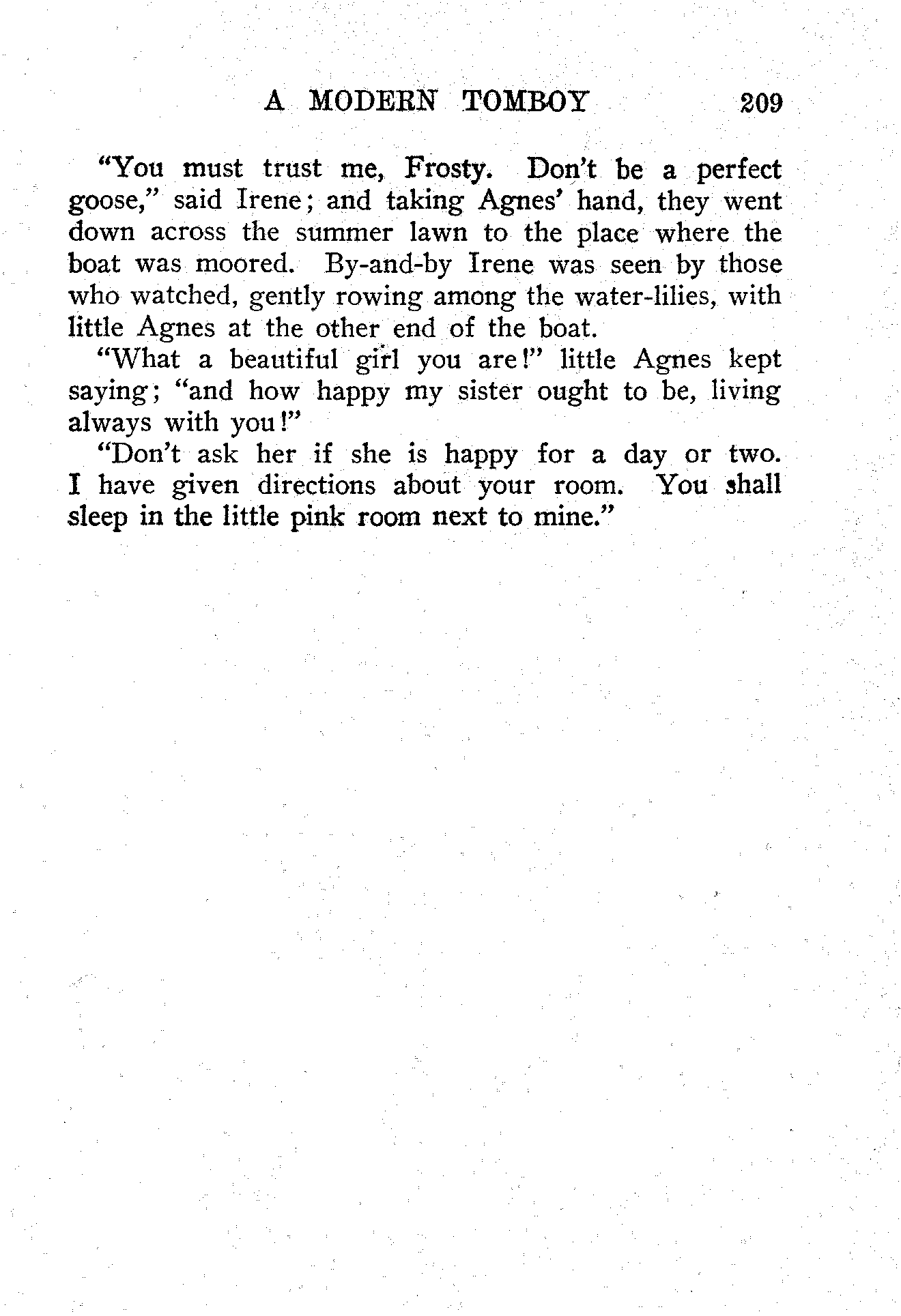 A MODERN TOMBOY 209

"You must trust me, Frosty. Don't be a perfect goose," said Irene; and taking Agnes' hand, they went down across the summer lawn to the place where the boat was moored. By-and-by Irene was seen by those who watched, gently rowing among the water-lilies, with little Agnes at the other end of the boat.

"What a beautiful girl you are!" little Agnes kept saying; "and how happy my sister ought to be, living always with you!"

"Don't ask her if she is happy for a day or two. I have given directions about your room. You shall sleep in the little pink room next to mine."